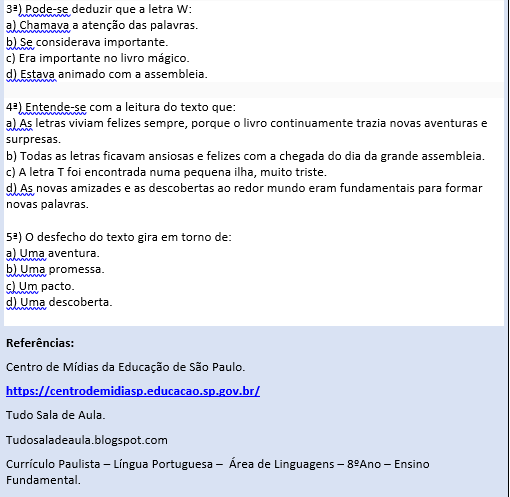 3ª) Pode-se deduzir que a letra W:
a) Chamava a atenção das palavras.
b) Se considerava importante.
c) Era importante no livro mágico.
d) Estava animado com a assembleia.

4ª) Entende-se com a leitura do texto que:
a) As letras viviam felizes sempre, porque o livro continuamente trazia novas aventuras e surpresas.
b) Todas as letras ficavam ansiosas e felizes com a chegada do dia da grande assembleia.
c) A letra T foi encontrada numa pequena ilha, muito triste.
d) As novas amizades e as descobertas ao redor mundo eram fundamentais para formar novas palavras.

5ª) O desfecho do texto gira em torno de:
a) Uma aventura.
b) Uma promessa.
c) Um pacto.
d) Uma descoberta.

Referências:

Centro de Mídias da Educação de São Paulo.

https://centrodemidiasp.educacao.sp.gov.br/

Tudo Sala de Aula.

Tudosaladeaula.blogspot.com

Currículo Paulista – Língua Portuguesa – Área de Linguagens – 8ºAno – Ensino Fundamental.